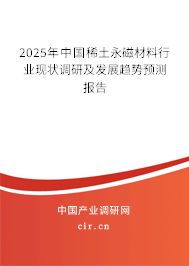 2025年中国稀土永磁材料行业现状调研及发展趋势预测报告

中国产业调研网

cir.cn